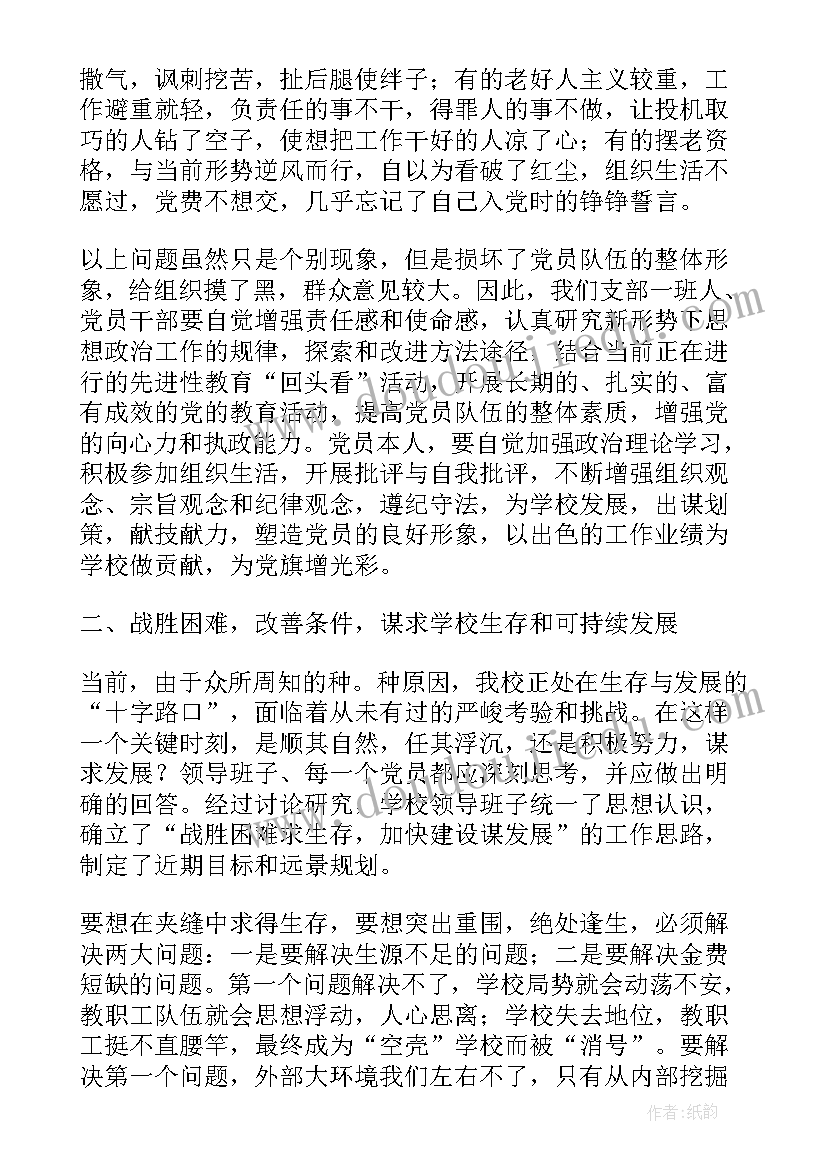 撒气，讽刺挖苦，扯后腿使绊子；有的老好人主义较重，工作避重就轻，负责任的事不干，得罪人的事不做，让投机取巧的人钻了空子，使想把工作干好的人凉了心；有的摆老资格，与当前形势逆风而行，自以为看破了红尘，组织生活不愿过，党费不想交，几乎忘记了自己入党时的铮铮誓言。

以上问题虽然只是个别现象，但是损坏了党员队伍的整体形象，给组织摸了黑，群众意见较大。因此，我们支部一班人、党员干部要自觉增强责任感和使命感，认真研究新形势下思想政治工作的规律，探索和改进方法途径，结合当前正在进行的先进性教育“回头看”活动，开展长期的、扎实的、富有成效的党的教育活动，提高党员队伍的整体素质，增强党的向心力和执政能力。党员本人，要自觉加强政治理论学习，积极参加组织生活，开展批评与自我批评，不断增强组织观念、宗旨观念和纪律观念，遵纪守法，为学校发展，出谋划策，献技献力，塑造党员的良好形象，以出色的工作业绩为学校做贡献，为党旗增光彩。

二、战胜困难，改善条件，谋求学校生存和可持续发展

当前，由于众所周知的种。种原因，我校正处在生存与发展的“十字路口”，面临着从未有过的严峻考验和挑战。在这样一个关键时刻，是顺其自然，任其浮沉，还是积极努力，谋求发展？领导班子、每一个党员都应深刻思考，并应做出明确的回答。经过讨论研究，学校领导班子统一了思想认识，确立了“战胜困难求生存，加快建设谋发展”的工作思路，制定了近期目标和远景规划。

要想在夹缝中求得生存，要想突出重围，绝处逢生，必须解决两大问题：一是要解决生源不足的问题；二是要解决金费短缺的问题。第一个问题解决不了，学校局势就会动荡不安，教职工队伍就会思想浮动，人心思离；学校失去地位，教职工挺不直腰竿，最终成为“空壳”学校而被“消号”。要解决第一个问题，外部大环境我们左右不了，只有从内部挖掘

作者：纸韵